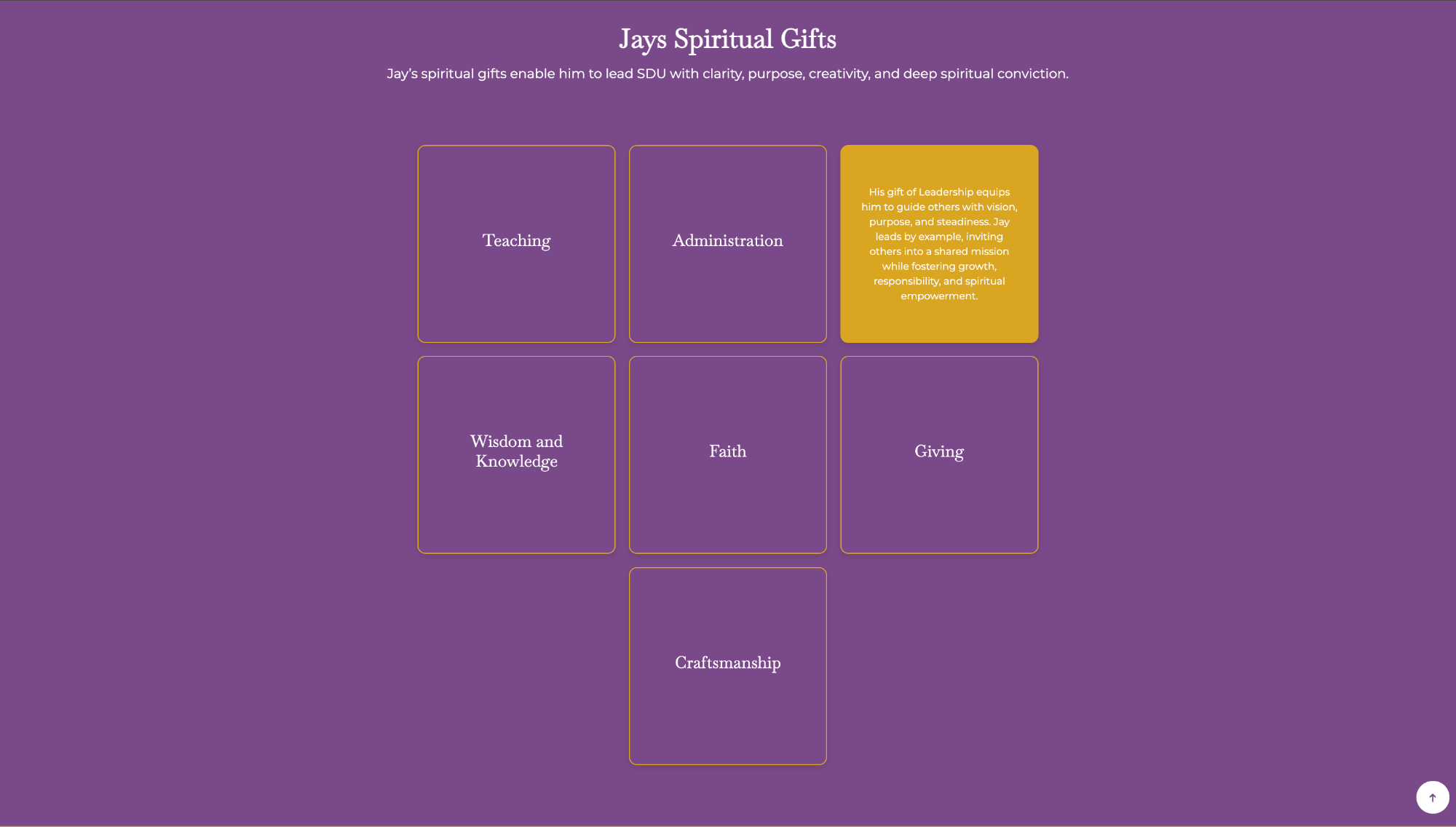 Jays Spiritual Gifts

Jay's spiritual gifts enable him to lead SDU with clarity, purpose, creativity, and deep spiritual conviction.

Teaching

Administration

His gift of Leadership equips him to guide others with vision, purpose, and steadiness. Jay leads by example, inviting others into a shared mission while fostering growth, responsibility, and spiritual empowerment.

Wisdom and Knowledge

Faith

Giving

Craftsmanship